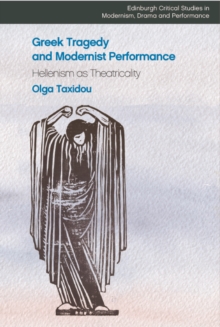 Edinburgh Critical Studies in Modernism, Drama and Performance

Greek Tragedy and Modernist Performance

Hellenism as Theatricality

Olga Taxidou